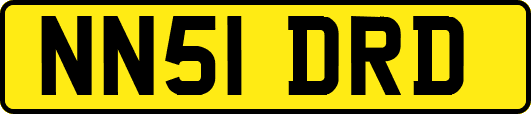 NN51 DRD